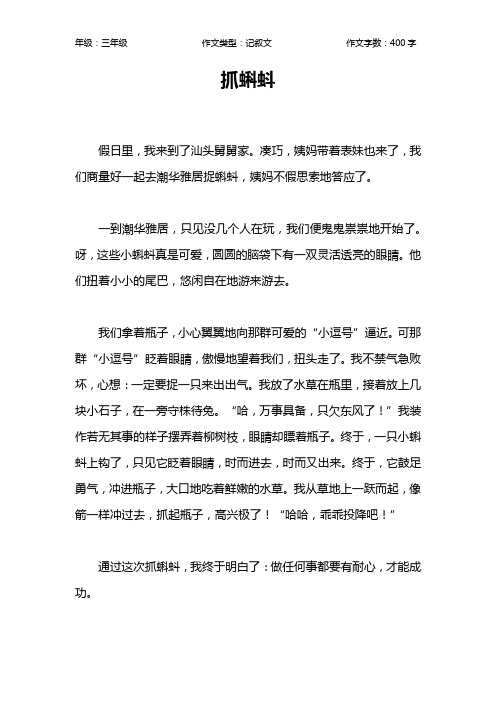 年级：三年级　　　　作文类型：记叙文　　　　作文字数：400 字

抓蝌蚪

假日里，我来到了汕头舅舅家。凑巧，姨妈带着表妹也来了，我们商量好一起去潮华雅居捉蝌蚪，姨妈不假思索地答应了。

一到潮华雅居，只见没几个人在玩，我们便鬼鬼祟祟地开始了。呀，这些小蝌蚪真是可爱，圆圆的脑袋下有一双灵活透亮的眼睛。他们扭着小小的尾巴，悠闲自在地游来游去。

我们拿着瓶子，小心翼翼地向那群可爱的“小逗号”逼近。可那群“小逗号”眨着眼睛，傲慢地望着我们，扭头走了。我不禁气急败坏，心想：一定要捉一只来出出气。我放了水草在瓶里，接着放上几块小石子，在一旁守株待兔。“哈，万事具备，只欠东风了！”我装作若无其事的样子摆弄着柳树枝，眼睛却瞟着瓶子。终于，一只小蝌蚪上钩了，只见它眨着眼睛，时而进去，时而又出来。终于，它鼓足勇气，冲进瓶子，大口地吃着鲜嫩的水草。我从草地上一跃而起，像箭一样冲过去，抓起瓶子，高兴极了！“哈哈，乖乖投降吧！”

通过这次抓蝌蚪，我终于明白了：做任何事都要有耐心，才能成功。